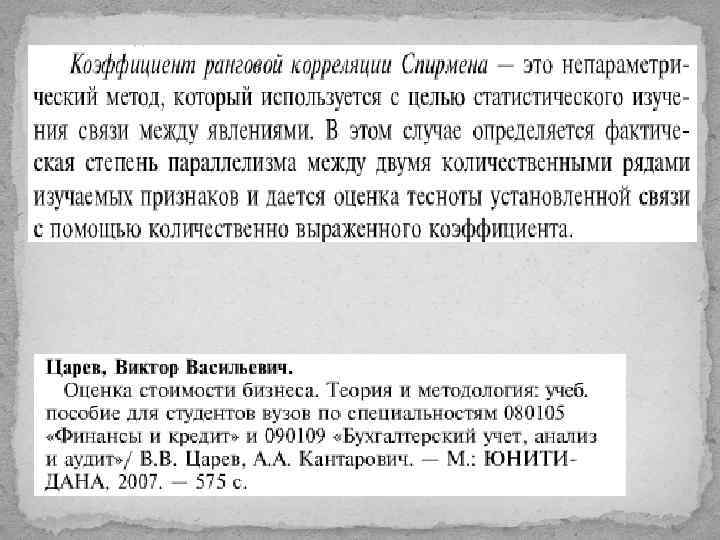 Коэффициент ранговой корреляции Спирмена — это непараметрический метод, который используется с целью статистического изучения связи между явлениями. В этом случае определяется фактическая степень параллелизма между двумя количественными рядами изучаемых признаков и дается оценка тесноты установленной связи с помощью количественно выраженного коэффициента.

Царев, Виктор Васильевич.

Оценка стоимости бизнеса. Теория и методология: учеб. пособие для студентов вузов по специальностям 080105 «Финансы и кредит» и 090109 «Бухгалтерский учет, анализ и аудит»/ В.В. Царев, А.А. Кантарович. — М.: ЮНИТИ-ДАНА, 2007. — 575 с.